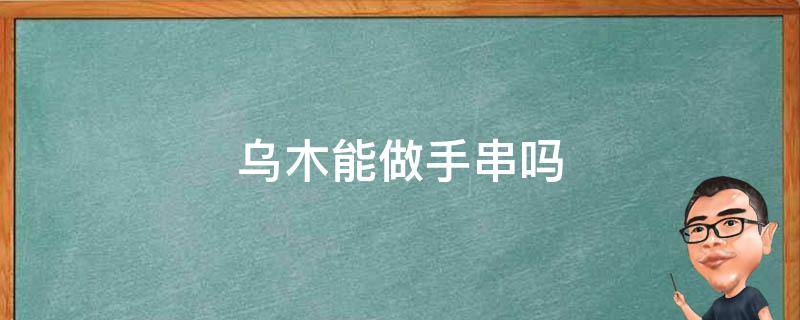 乌木能做手串吗